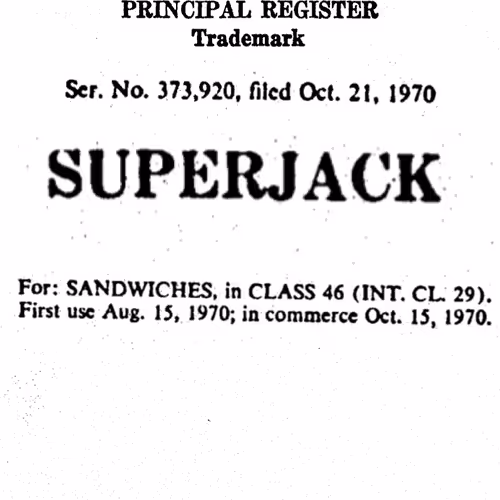 PRINCIPAL REGISTER
Trademark

Ser. No. 373,920, filed Oct. 21, 1970

SUPERJACK

For: SANDWICHES, in CLASS 46 (INT. CL. 29).
First use Aug. 15, 1970; in commerce Oct. 15, 1970.